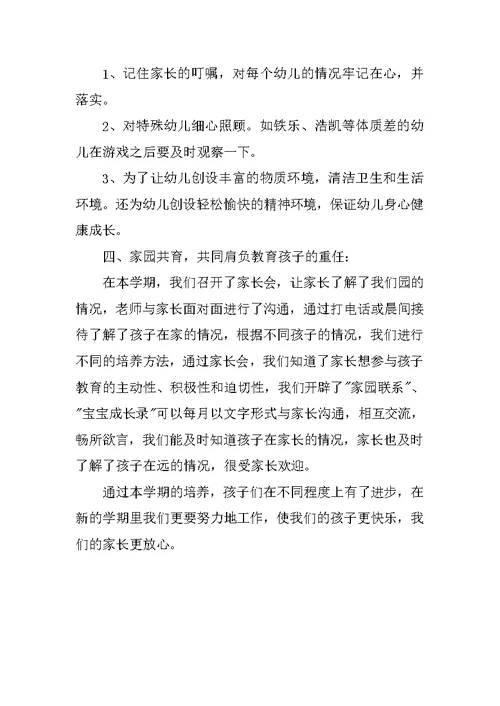 1、记住家长的叮嘱，对每个幼儿的情况牢记在心，并落实。

2、对特殊幼儿细心照顾。如铁乐、浩凯等体质差的幼儿在游戏之后要及时观察一下。

3、为了让幼儿创设丰富的物质环境，清洁卫生和生活环境。还为幼儿创设轻松愉快的精神环境，保证幼儿身心健康成长。

四、家园共育，共同肩负教育孩子的重任：

在本学期，我们召开了家长会，让家长了解了我们园的情况，老师与家长面对面进行了沟通，通过打电话或晨间接待了解了孩子在家的情况，根据不同孩子的情况，我们进行不同的培养方法，通过家长会，我们知道了家长想参与孩子教育的主动性、积极性和迫切性，我们开辟了"家园联系"、"宝宝成长录"可以每月以文字形式与家长沟通，相互交流，畅所欲言，我们能及时知道孩子在家长的情况，家长也及时了解了孩子在远的情况，很受家长欢迎。

通过本学期的培养，孩子们在不同程度上有了进步，在新的学期里我们更要努力地工作，使我们的孩子更快乐，我们的家长更放心。